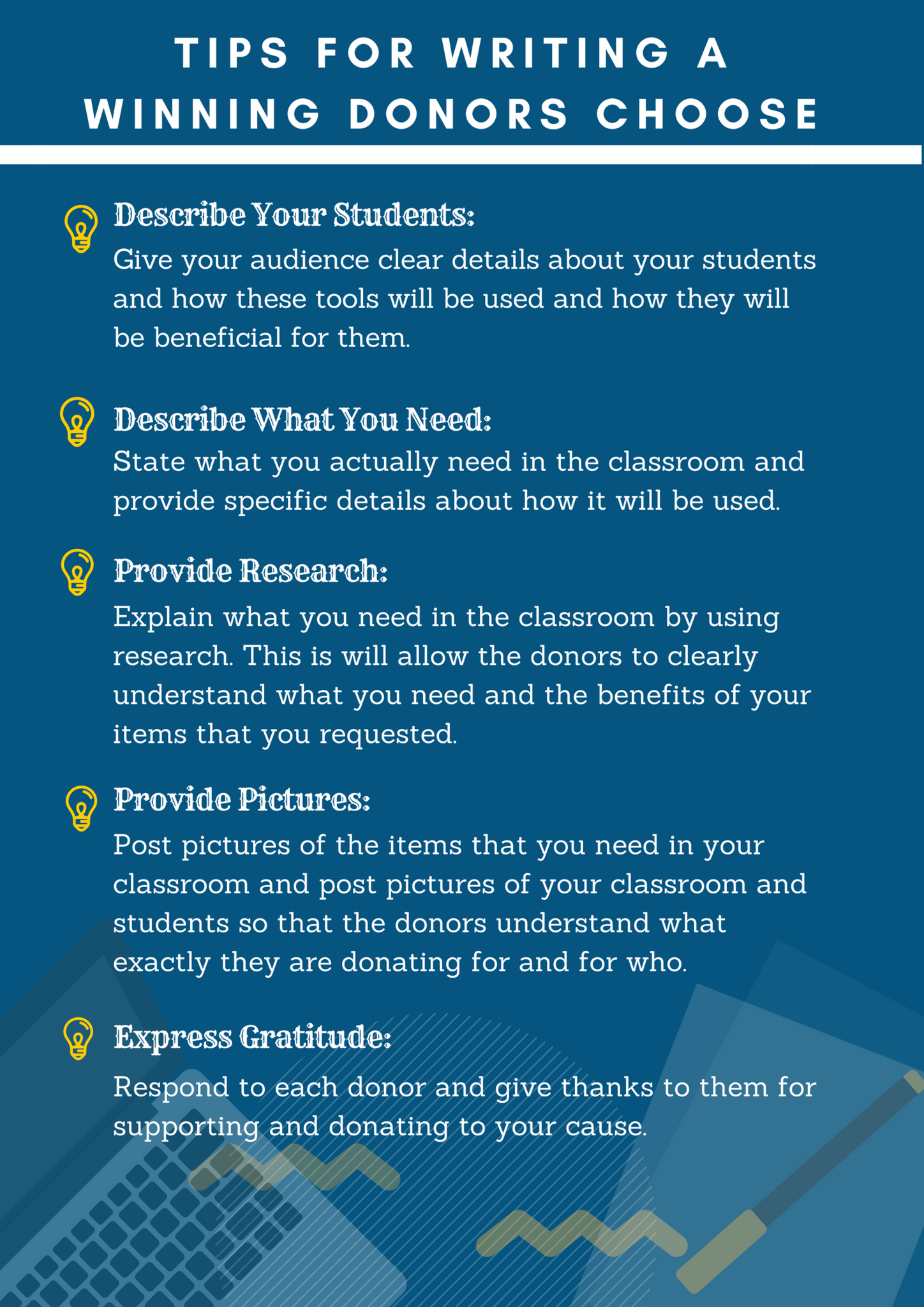 TIPS FOR WRITING A WINNING DONORS CHOOSE

Describe Your Students:
Give your audience clear details about your students and how these tools will be used and how they will be beneficial for them.

Describe What You Need:
State what you actually need in the classroom and provide specific details about how it will be used.

Provide Research:
Explain what you need in the classroom by using research. This is will allow the donors to clearly understand what you need and the benefits of your items that you requested.

Provide Pictures:
Post pictures of the items that you need in your classroom and post pictures of your classroom and students so that the donors understand what exactly they are donating for and for who.

Express Gratitude:
Respond to each donor and give thanks to them for supporting and donating to your cause.